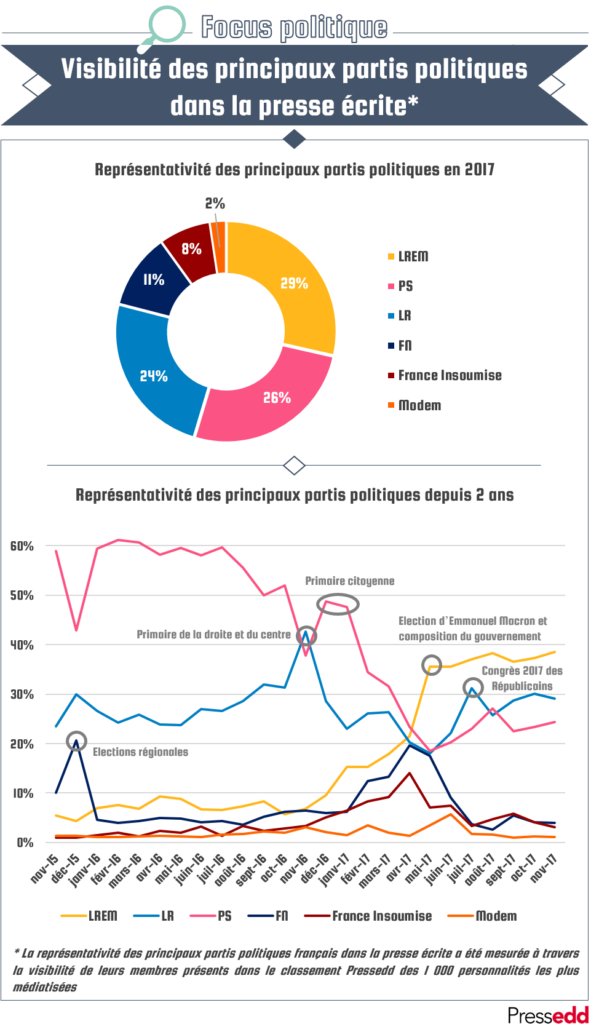 Focus politique

Visibilité des principaux partis politiques dans la presse écrite*

Représentativité des principaux partis politiques en 2017

2%
8%
11%
29%
24%
26%

LREM
PS
LR
FN
France Insoumise
Modem

Représentativité des principaux partis politiques depuis 2 ans

60%
50%
40%
30%
20%
10%
0%

Primaire citoyenne
Primaire de la droite et du centre
Election d'Emmanuel Macron et composition du gouvernement
Congrès 2017 des Républicains
Elections régionales

nov-15
déc-15
janv-16
févr-16
mars-16
avr-16
mai-16
juin-16
juil-16
août-16
sept-16
oct-16
nov-16
déc-16
janv-17
févr-17
mars-17
avr-17
mai-17
juin-17
juil-17
août-17
sept-17
oct-17
nov-17

LREM
LR
PS
FN
France Insoumise
Modem

* La représentativité des principaux partis politiques français dans la presse écrite a été mesurée à travers la visibilité de leurs membres présents dans le classement Pressedd des 1 000 personnalités les plus médiatisées

Pressedd